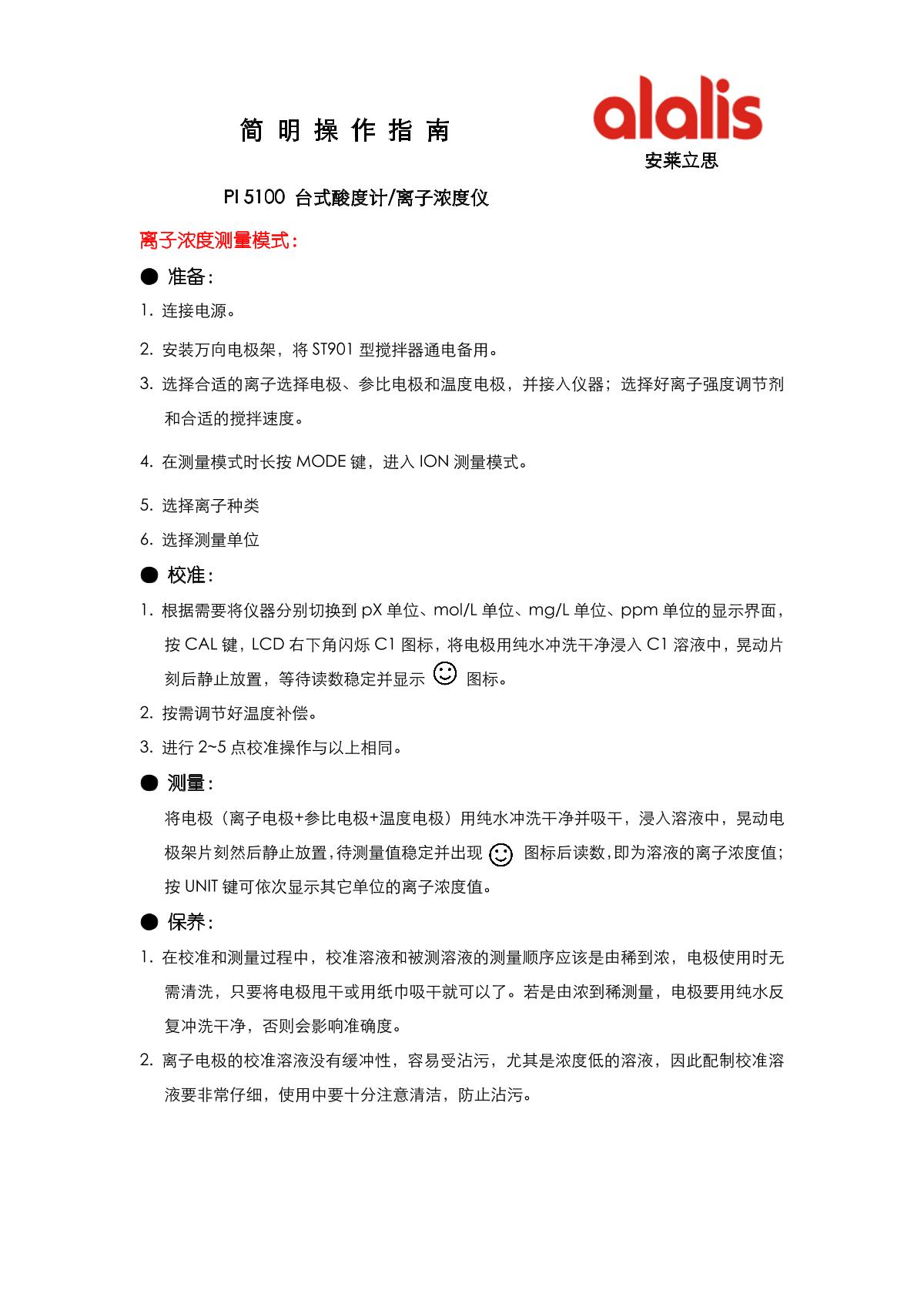 简 明 操 作 指 南

alalis
安莱立思

PI 5100 台式酸度计/离子浓度仪

离子浓度测量模式：

● 准备：

1. 连接电源。

2. 安装万向电极架，将 ST901 型搅拌器通电备用。

3. 选择合适的离子选择电极、参比电极和温度电极，并接入仪器；选择好离子强度调节剂和合适的搅拌速度。

4. 在测量模式时长按 MODE 键，进入 ION 测量模式。

5. 选择离子种类

6. 选择测量单位

● 校准：

1. 根据需要将仪器分别切换到 pX 单位、mol/L 单位、mg/L 单位、ppm 单位的显示界面，按 CAL 键，LCD 右下角闪烁 C1 图标，将电极用纯水冲洗干净浸入 C1 溶液中，晃动片刻后静止放置，等待读数稳定并显示 ☺ 图标。

2. 按需调节好温度补偿。

3. 进行 2~5 点校准操作与以上相同。

● 测量：

将电极（离子电极+参比电极+温度电极）用纯水冲洗干净并吸干，浸入溶液中，晃动电极架片刻然后静止放置，待测量值稳定并出现 ☺ 图标后读数，即为溶液的离子浓度值；按 UNIT 键可依次显示其它单位的离子浓度值。

● 保养：

1. 在校准和测量过程中，校准溶液和被测溶液的测量顺序应该是由稀到浓，电极使用时无需清洗，只要将电极甩干或用纸巾吸干就可以了。若是由浓到稀测量，电极要用纯水反复冲洗干净，否则会影响准确度。

2. 离子电极的校准溶液没有缓冲性，容易受沾污，尤其是浓度低的溶液，因此配制校准溶液要非常仔细，使用中要十分注意清洁，防止沾污。